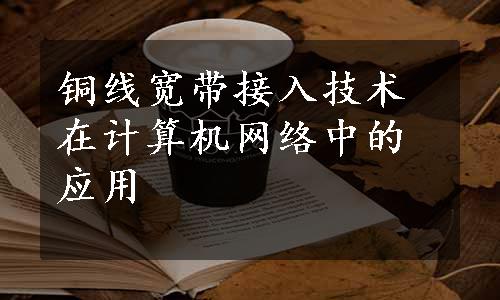 铜线宽带接入技术在计算机网络中的应用